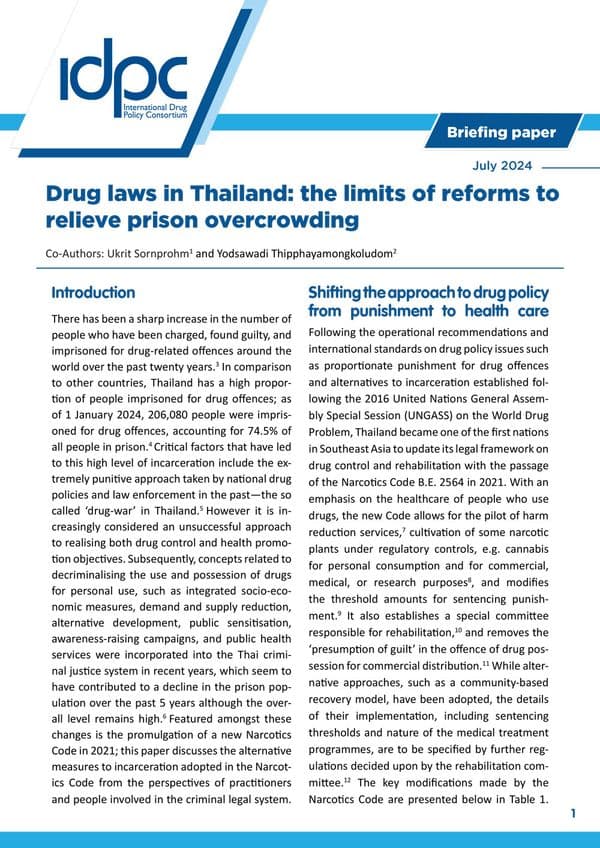 idpc
International Drug Policy Consortium

Briefing paper

July 2024

Drug laws in Thailand: the limits of reforms to relieve prison overcrowding

Co-Authors: Ukrit Sornprohm$^1$ and Yodsawadi Thipphayamongkoludom$^2$

Introduction

There has been a sharp increase in the number of people who have been charged, found guilty, and imprisoned for drug-related offences around the world over the past twenty years.$^3$ In comparison to other countries, Thailand has a high proportion of people imprisoned for drug offences; as of 1 January 2024, 206,080 people were imprisoned for drug offences, accounting for 74.5% of all people in prison.$^4$ Critical factors that have led to this high level of incarceration include the extremely punitive approach taken by national drug policies and law enforcement in the past—the so called 'drug-war' in Thailand.$^5$ However it is increasingly considered an unsuccessful approach to realising both drug control and health promotion objectives. Subsequently, concepts related to decriminalising the use and possession of drugs for personal use, such as integrated socio-economic measures, demand and supply reduction, alternative development, public sensitisation, awareness-raising campaigns, and public health services were incorporated into the Thai criminal justice system in recent years, which seem to have contributed to a decline in the prison population over the past 5 years although the overall level remains high.$^6$ Featured amongst these changes is the promulgation of a new Narcotics Code in 2021; this paper discusses the alternative measures to incarceration adopted in the Narcotics Code from the perspectives of practitioners and people involved in the criminal legal system.

Shifting the approach to drug policy from punishment to health care

Following the operational recommendations and international standards on drug policy issues such as proportionate punishment for drug offences and alternatives to incarceration established following the 2016 United Nations General Assembly Special Session (UNGASS) on the World Drug Problem, Thailand became one of the first nations in Southeast Asia to update its legal framework on drug control and rehabilitation with the passage of the Narcotics Code B.E. 2564 in 2021. With an emphasis on the healthcare of people who use drugs, the new Code allows for the pilot of harm reduction services,$^7$ cultivation of some narcotic plants under regulatory controls, e.g. cannabis for personal consumption and for commercial, medical, or research purposes$^8$, and modifies the threshold amounts for sentencing punishment.$^9$ It also establishes a special committee responsible for rehabilitation,$^{10}$ and removes the 'presumption of guilt' in the offence of drug possession for commercial distribution.$^{11}$ While alternative approaches, such as a community-based recovery model, have been adopted, the details of their implementation, including sentencing thresholds and nature of the medical treatment programmes, are to be specified by further regulations decided upon by the rehabilitation committee.$^{12}$ The key modifications made by the Narcotics Code are presented below in Table 1.

1